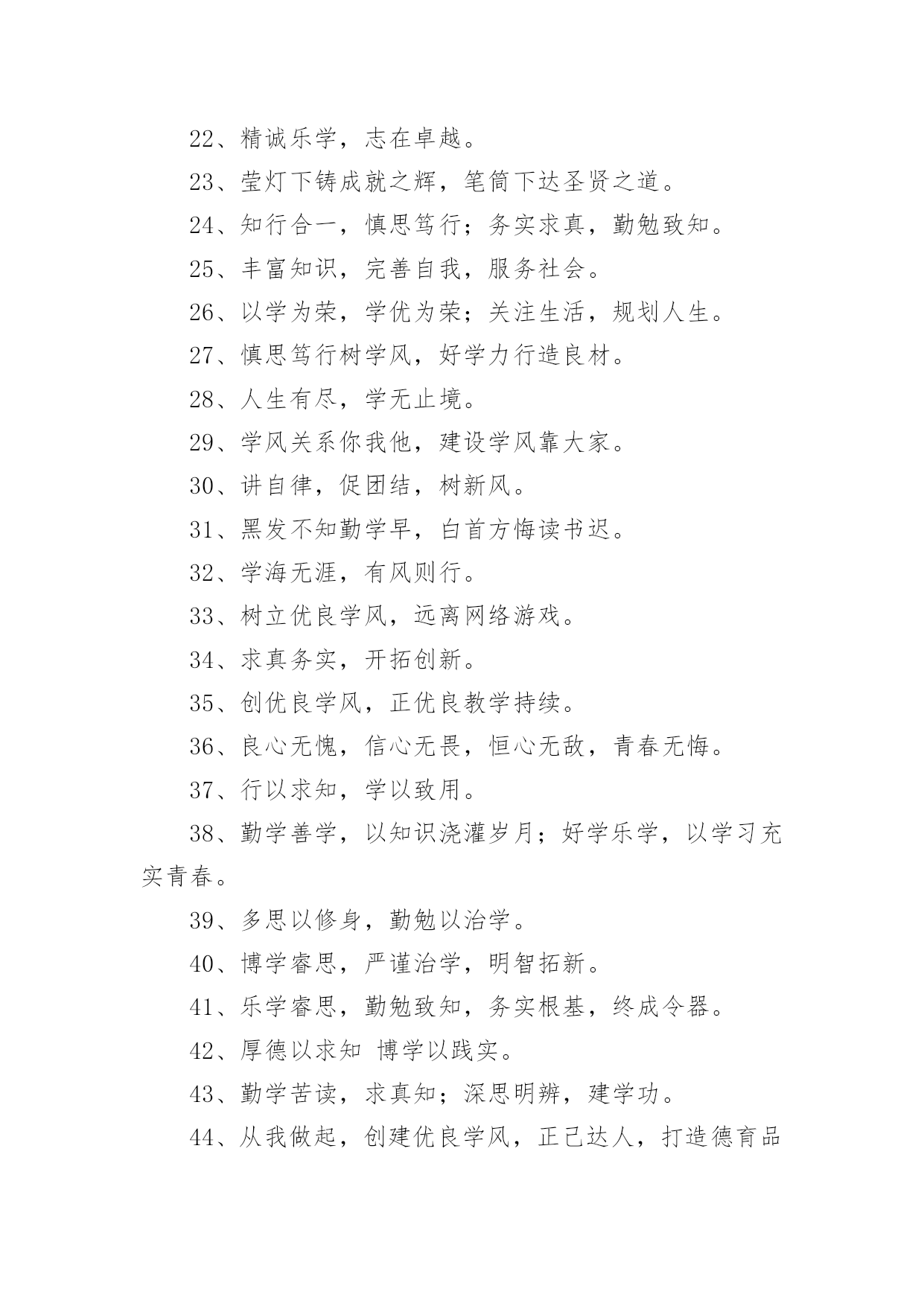 22、精诚乐学，志在卓越。

23、莹灯下铸成就之辉，笔筒下达圣贤之道。

24、知行合一，慎思笃行；务实求真，勤勉致知。

25、丰富知识，完善自我，服务社会。

26、以学为荣，学优为荣；关注生活，规划人生。

27、慎思笃行树学风，好学力行造良材。

28、人生有尽，学无止境。

29、学风关系你我他，建设学风靠大家。

30、讲自律，促团结，树新风。

31、黑发不知勤学早，白首方悔读书迟。

32、学海无涯，有风则行。

33、树立优良学风，远离网络游戏。

34、求真务实，开拓创新。

35、创优良学风，正优良教学持续。

36、良心无愧，信心无畏，恒心无敌，青春无悔。

37、行以求知，学以致用。

38、勤学善学，以知识浇灌岁月；好学乐学，以学习充实青春。

39、多思以修身，勤勉以治学。

40、博学睿思，严谨治学，明智拓新。

41、乐学睿思，勤勉致知，务实根基，终成令器。

42、厚德以求知 博学以践实。

43、勤学苦读，求真知；深思明辨，建学功。

44、从我做起，创建优良学风，正己达人，打造德育品